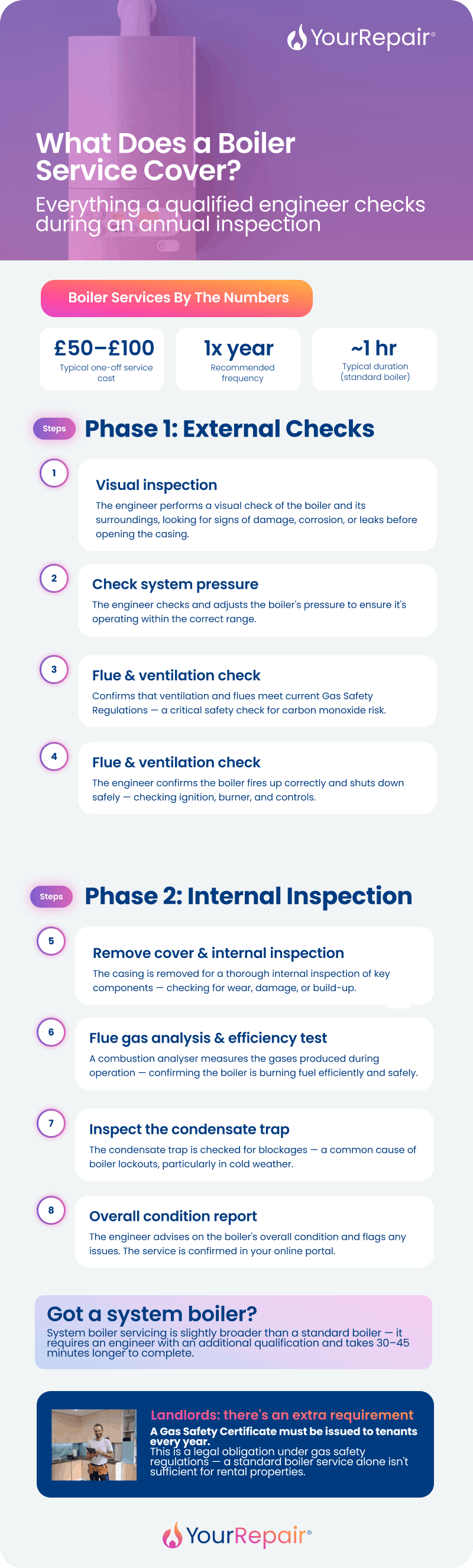 YourRepair®

What Does a Boiler Service Cover?

Everything a qualified engineer checks during an annual inspection

Boiler Services By The Numbers

£50–£100
Typical one-off service cost

1x year
Recommended frequency

~1 hr
Typical duration (standard boiler)

Steps

Phase 1: External Checks

1

Visual inspection

The engineer performs a visual check of the boiler and its surroundings, looking for signs of damage, corrosion, or leaks before opening the casing.

2

Check system pressure

The engineer checks and adjusts the boiler's pressure to ensure it's operating within the correct range.

3

Flue & ventilation check

Confirms that ventilation and flues meet current Gas Safety Regulations — a critical safety check for carbon monoxide risk.

4

Flue & ventilation check

The engineer confirms the boiler fires up correctly and shuts down safely — checking ignition, burner, and controls.

Steps

Phase 2: Internal Inspection

5

Remove cover & internal inspection

The casing is removed for a thorough internal inspection of key components — checking for wear, damage, or build-up.

6

Flue gas analysis & efficiency test

A combustion analyser measures the gases produced during operation — confirming the boiler is burning fuel efficiently and safely.

7

Inspect the condensate trap

The condensate trap is checked for blockages — a common cause of boiler lockouts, particularly in cold weather.

8

Overall condition report

The engineer advises on the boiler's overall condition and flags any issues. The service is confirmed in your online portal.

Got a system boiler?

System boiler servicing is slightly broader than a standard boiler — it requires an engineer with an additional qualification and takes 30–45 minutes longer to complete.

Landlords: there's an extra requirement

A Gas Safety Certificate must be issued to tenants every year.

This is a legal obligation under gas safety regulations — a standard boiler service alone isn't sufficient for rental properties.

YourRepair®